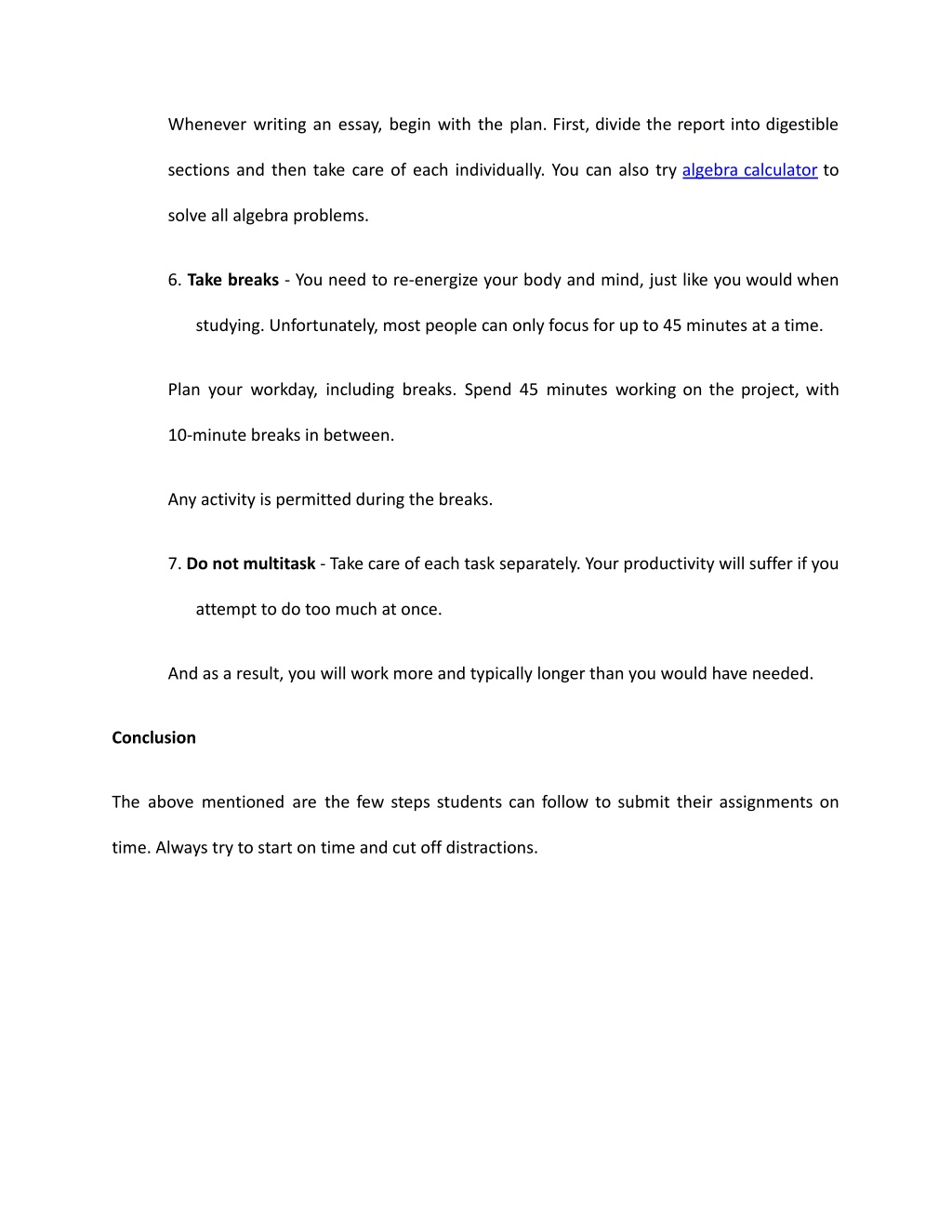 Whenever writing an essay, begin with the plan. First, divide the report into digestible sections and then take care of each individually. You can also try algebra calculator to solve all algebra problems.

6. Take breaks - You need to re-energize your body and mind, just like you would when studying. Unfortunately, most people can only focus for up to 45 minutes at a time.

Plan your workday, including breaks. Spend 45 minutes working on the project, with 10-minute breaks in between.

Any activity is permitted during the breaks.

7. Do not multitask - Take care of each task separately. Your productivity will suffer if you attempt to do too much at once.

And as a result, you will work more and typically longer than you would have needed.

Conclusion

The above mentioned are the few steps students can follow to submit their assignments on time. Always try to start on time and cut off distractions.